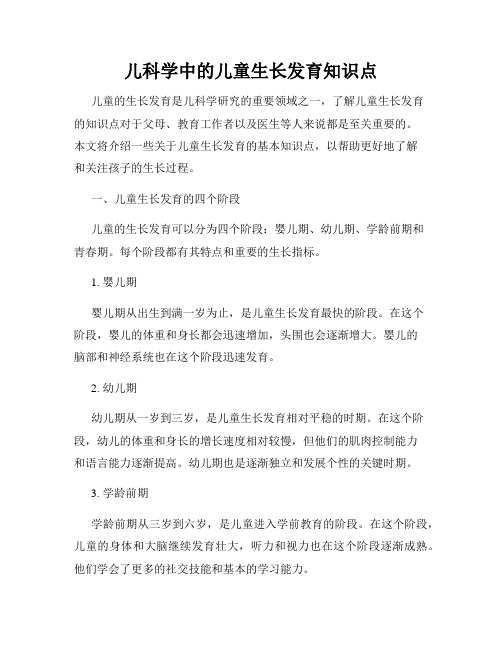 儿科学中的儿童生长发育知识点

儿童的生长发育是儿科学研究的重要领域之一，了解儿童生长发育的知识点对于父母、教育工作者以及医生等人来说都是至关重要的。本文将介绍一些关于儿童生长发育的基本知识点，以帮助更好地了解和关注孩子的生长过程。

一、儿童生长发育的四个阶段

儿童的生长发育可以分为四个阶段：婴儿期、幼儿期、学龄前期和青春期。每个阶段都有其特点和重要的生长指标。

1. 婴儿期

婴儿期从出生到满一岁为止，是儿童生长发育最快的阶段。在这个阶段，婴儿的体重和身长都会迅速增加，头围也会逐渐增大。婴儿的脑部和神经系统也在这个阶段迅速发育。

2. 幼儿期

幼儿期从一岁到三岁，是儿童生长发育相对平稳的时期。在这个阶段，幼儿的体重和身长的增长速度相对较慢，但他们的肌肉控制能力和语言能力逐渐提高。幼儿期也是逐渐独立和发展个性的关键时期。

3. 学龄前期

学龄前期从三岁到六岁，是儿童进入学前教育的阶段。在这个阶段，儿童的身体和大脑继续发育壮大，听力和视力也在这个阶段逐渐成熟。他们学会了更多的社交技能和基本的学习能力。